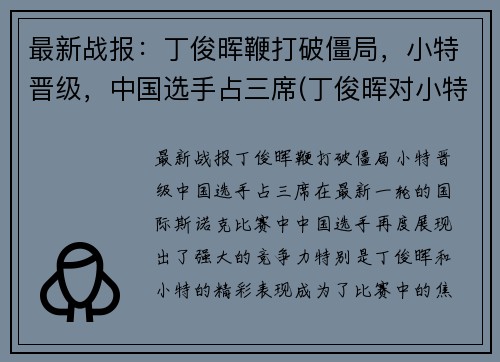 最新战报：丁俊晖鞭打破僵局，小特晋级，中国选手占三席(丁俊晖对小特

最新战报丁俊晖鞭打破僵局小特晋级中国选手占三席在最新一轮的国际斯诺克比赛中中国选手再度展现出了强大的竞争力特别是丁俊晖和小特的精彩表现成为了比赛中的焦